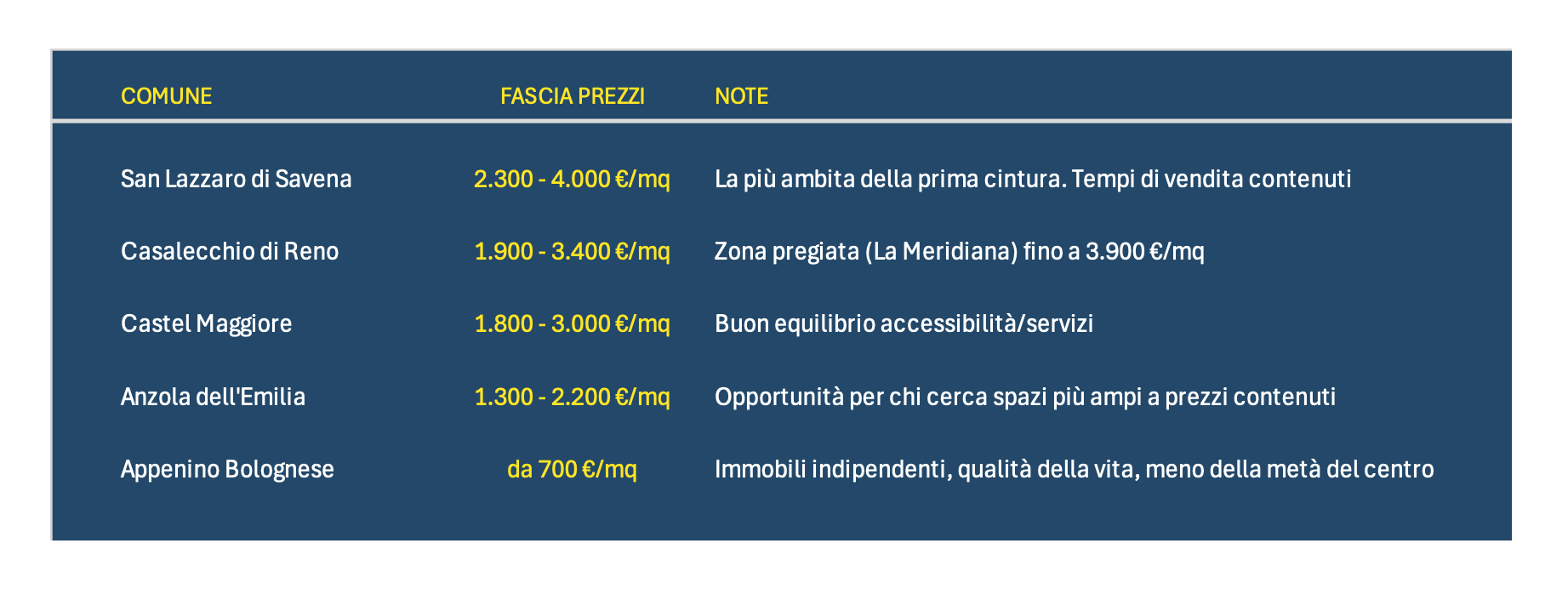 | COMUNE | FASCIA PREZZI | NOTE |
|---|---|---|
| San Lazzaro di Savena | 2.300 - 4.000 €/mq | La più ambita della prima cintura. Tempi di vendita contenuti |
| Casalecchio di Reno | 1.900 - 3.400 €/mq | Zona pregiata (La Meridiana) fino a 3.900 €/mq |
| Castel Maggiore | 1.800 - 3.000 €/mq | Buon equilibrio accessibilità/servizi |
| Anzola dell'Emilia | 1.300 - 2.200 €/mq | Opportunità per chi cerca spazi più ampi a prezzi contenuti |
| Appenino Bolognese | da 700 €/mq | Immobili indipendenti, qualità della vita, meno della metà del centro |